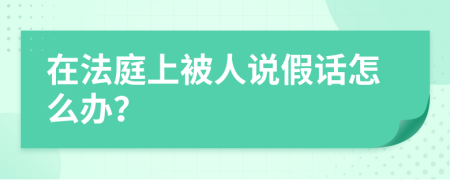 在法庭上被人说假话怎么办?